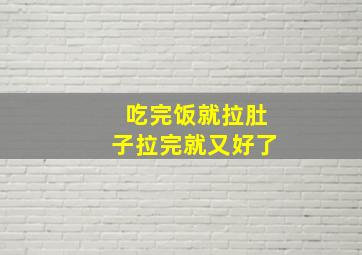 吃完饭就拉肚子拉完就又好了